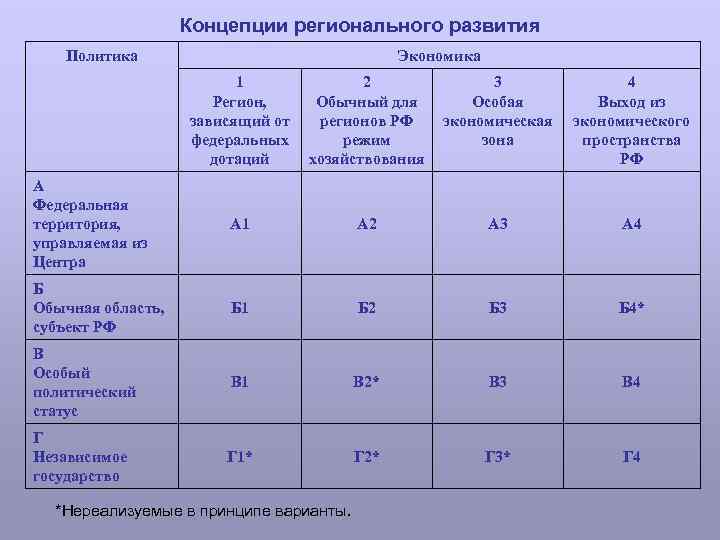 Концепции регионального развития

| Политика | Экономика | | | |
|---|---|---|---|---|
| | 1 Регион, зависящий от федеральных дотаций | 2 Обычный для регионов РФ режим хозяйствования | 3 Особая экономическая зона | 4 Выход из экономического пространства РФ |
| А Федеральная территория, управляемая из Центра | А1 | А2 | А3 | А4 |
| Б Обычная область, субъект РФ | Б1 | Б2 | Б3 | Б4* |
| В Особый политический статус | В1 | В2* | В3 | В4 |
| Г Независимое государство | Г1* | Г2* | Г3* | Г4 |

*Нереализуемые в принципе варианты.